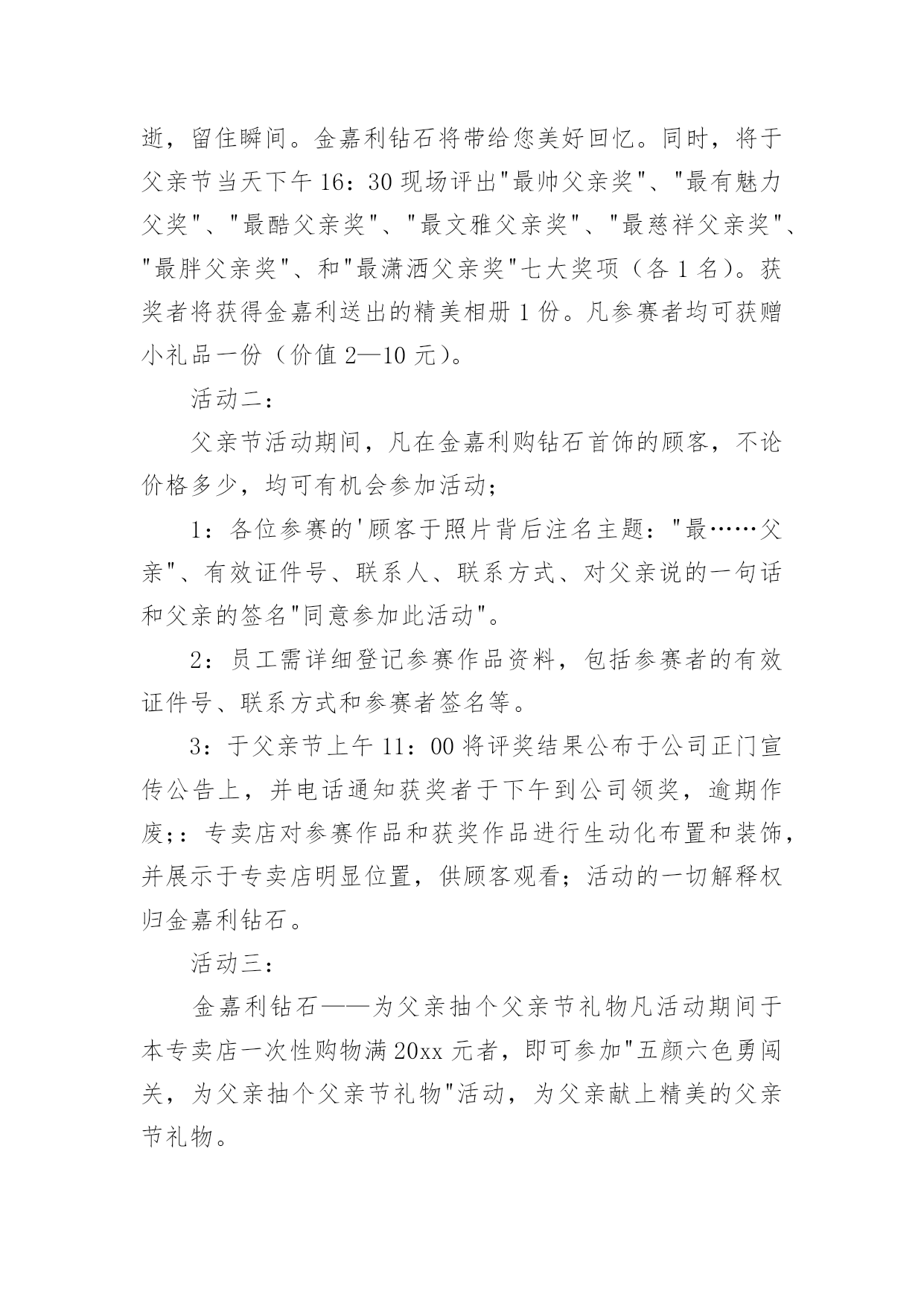 逝，留住瞬间。金嘉利钻石将带给您美好回忆。同时，将于父亲节当天下午 16：30 现场评出"最帅父亲奖"、"最有魅力父奖"、"最酷父亲奖"、"最文雅父亲奖"、"最慈祥父亲奖"、"最胖父亲奖"、和"最潇洒父亲奖"七大奖项（各 1 名）。获奖者将获得金嘉利送出的精美相册 1 份。凡参赛者均可获赠小礼品一份（价值 2—10 元）。

活动二：

父亲节活动期间，凡在金嘉利购钻石首饰的顾客，不论价格多少，均可有机会参加活动；

1：各位参赛的'顾客于照片背后注名主题："最……父亲"、有效证件号、联系人、联系方式、对父亲说的一句话和父亲的签名"同意参加此活动"。

2：员工需详细登记参赛作品资料，包括参赛者的有效证件号、联系方式和参赛者签名等。

3：于父亲节上午 11：00 将评奖结果公布于公司正门宣传公告上，并电话通知获奖者于下午到公司领奖，逾期作废;：专卖店对参赛作品和获奖作品进行生动化布置和装饰，并展示于专卖店明显位置，供顾客观看；活动的一切解释权归金嘉利钻石。

活动三：

金嘉利钻石——为父亲抽个父亲节礼物凡活动期间于本专卖店一次性购物满 20xx 元者，即可参加"五颜六色勇闯关，为父亲抽个父亲节礼物"活动，为父亲献上精美的父亲节礼物。